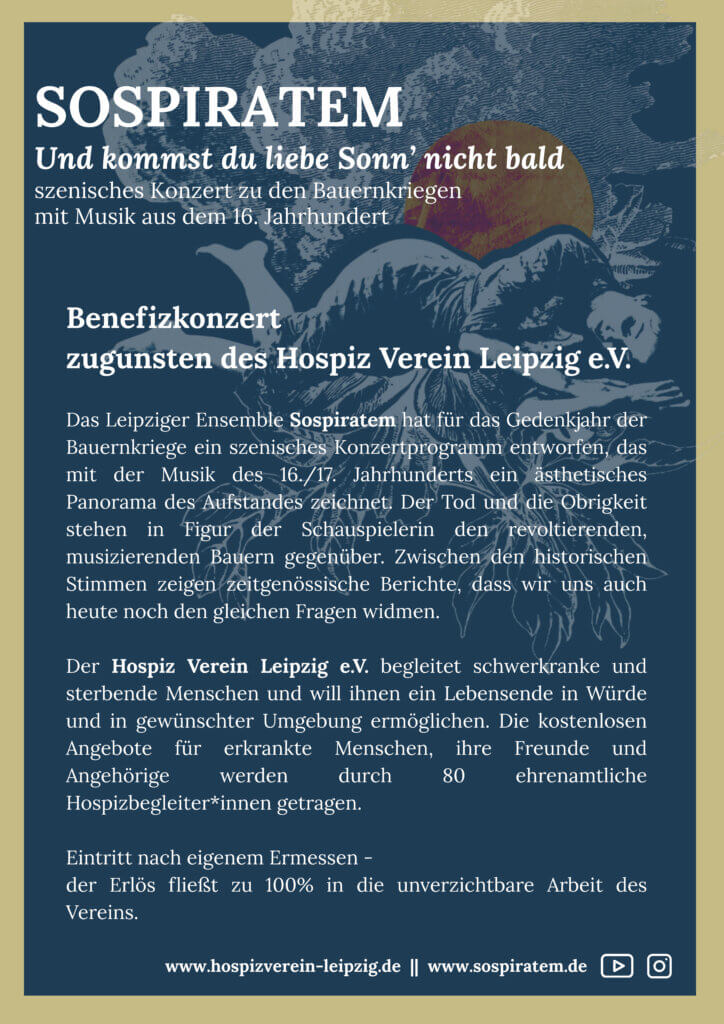 SOSPIRATEM
Und kommst du liebe Sonn' nicht bald
szenisches Konzert zu den Bauernkriegen
mit Musik aus dem 16. Jahrhundert

Benefizkonzert
zugunsten des Hospiz Verein Leipzig e.V.

Das Leipziger Ensemble Sospiratem hat für das Gedenkjahr der Bauernkriege ein szenisches Konzertprogramm entworfen, das mit der Musik des 16./17. Jahrhunderts ein ästhetisches Panorama des Aufstandes zeichnet. Der Tod und die Obrigkeit stehen in Figur der Schauspielerin den revoltierenden, musizierenden Bauern gegenüber. Zwischen den historischen Stimmen zeigen zeitgenössische Berichte, dass wir uns auch heute noch den gleichen Fragen widmen.

Der Hospiz Verein Leipzig e.V. begleitet schwerkranke und sterbende Menschen und will ihnen ein Lebensende in Würde und in gewünschter Umgebung ermöglichen. Die kostenlosen Angebote für erkrankte Menschen, ihre Freunde und Angehörige werden durch 80 ehrenamtliche Hospizbegleiter*innen getragen.

Eintritt nach eigenem Ermessen -
der Erlös fließt zu 100% in die unverzichtbare Arbeit des Vereins.

www.hospizverein-leipzig.de || www.sospiratem.de